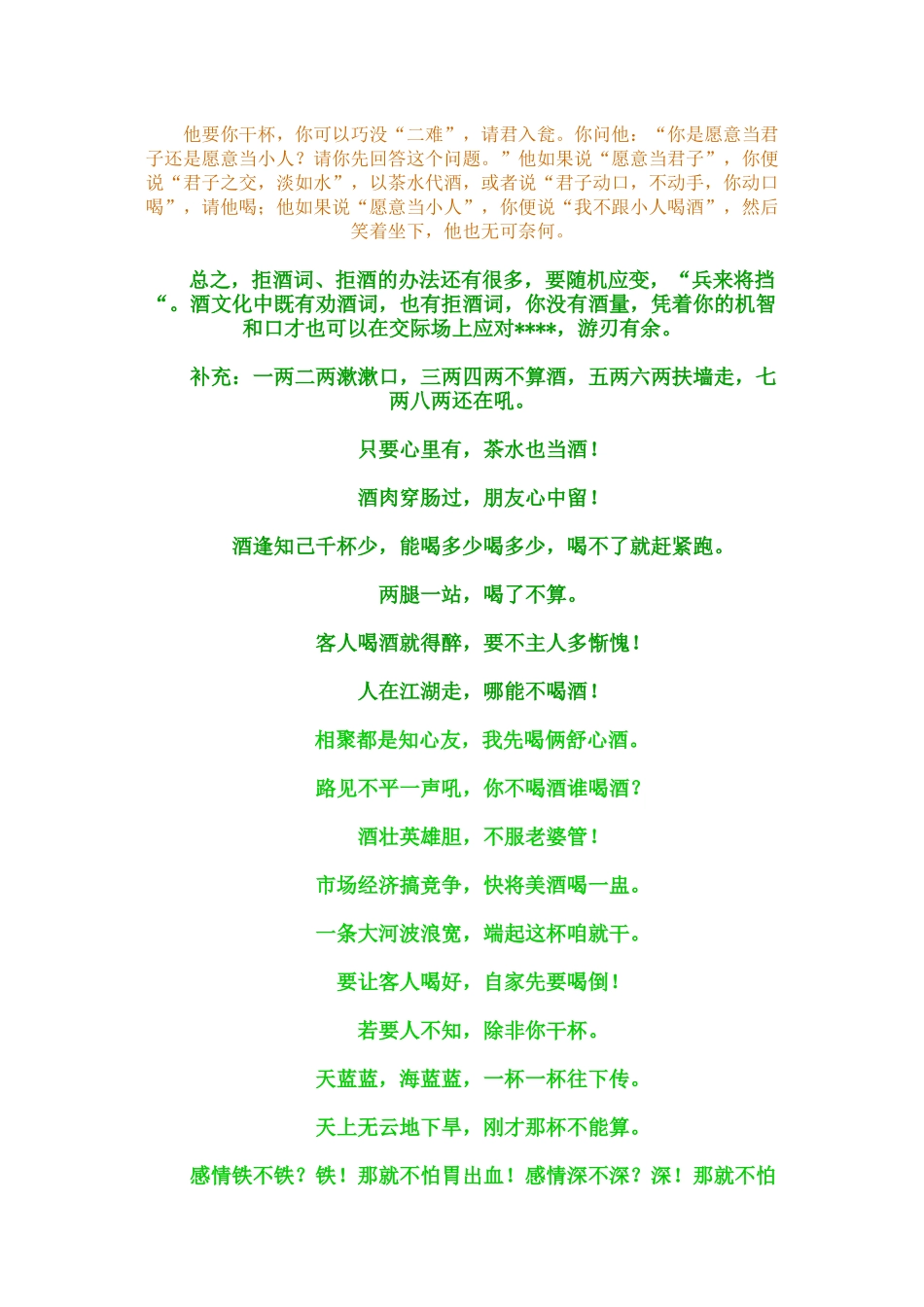 他要你干杯，你可以巧没“二难”，请君入瓮。你问他：“你是愿意当君子还是愿意当小人？请你先回答这个问题。”他如果说“愿意当君子”，你便说“君子之交，淡如水”，以茶水代酒，或者说“君子动口，不动手，你动口喝”，请他喝；他如果说“愿意当小人”，你便说“我不跟小人喝酒”，然后笑着坐下，他也无可奈何。

总之，拒酒词、拒酒的办法还有很多，要随机应变，“兵来将挡“。酒文化中既有劝酒词，也有拒酒词，你没有酒量，凭着你的机智和口才也可以在交际场上应对****，游刃有余。

补充：一两二两漱漱口，三两四两不算酒，五两六两扶墙走，七两八两还在吼。

只要心里有，茶水也当酒！

酒肉穿肠过，朋友心中留！

酒逢知己千杯少，能喝多少喝多少，喝不了就赶紧跑。

两腿一站，喝了不算。

客人喝酒就得醉，要不主人多惭愧！

人在江湖走，哪能不喝酒！

相聚都是知心友，我先喝俩舒心酒。

路见不平一声吼，你不喝酒谁喝酒？

酒壮英雄胆，不服老婆管！

市场经济搞竞争，快将美酒喝一盅。

一条大河波浪宽，端起这杯咱就干。

要让客人喝好，自家先要喝倒！

若要人不知，除非你干杯。

天蓝蓝，海蓝蓝，一杯一杯往下传。

天上无云地下旱，刚才那杯不能算。

感情铁不铁？铁！那就不怕胃出血！感情深不深？深！那就不怕